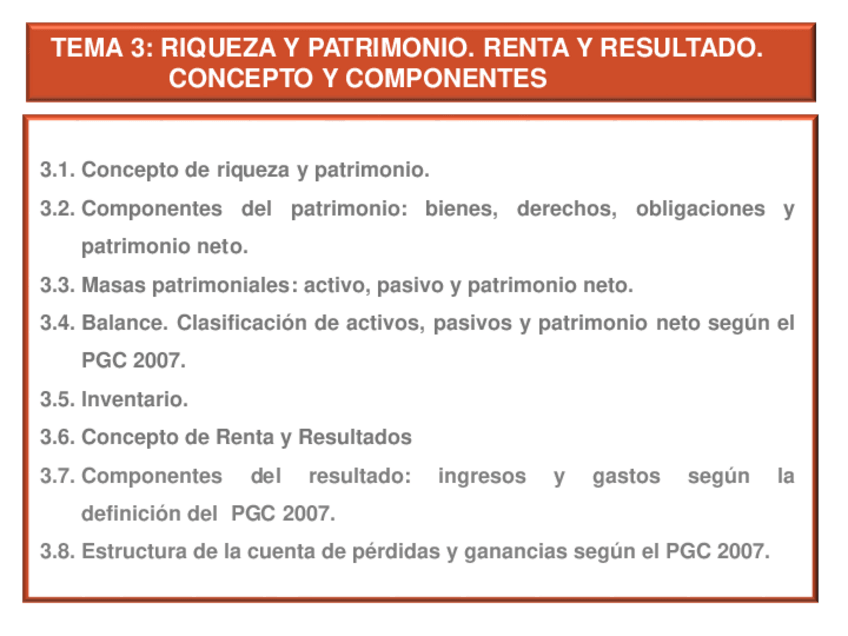 TEMA 3: RIQUEZA Y PATRIMONIO. RENTA Y RESULTADO. CONCEPTO Y COMPONENTES

3.1. Concepto de riqueza y patrimonio.

3.2. Componentes del patrimonio: bienes, derechos, obligaciones y patrimonio neto.

3.3. Masas patrimoniales: activo, pasivo y patrimonio neto.

3.4. Balance. Clasificación de activos, pasivos y patrimonio neto según el PGC 2007.

3.5. Inventario.

3.6. Concepto de Renta y Resultados

3.7. Componentes del resultado: ingresos y gastos según la definición del PGC 2007.

3.8. Estructura de la cuenta de pérdidas y ganancias según el PGC 2007.